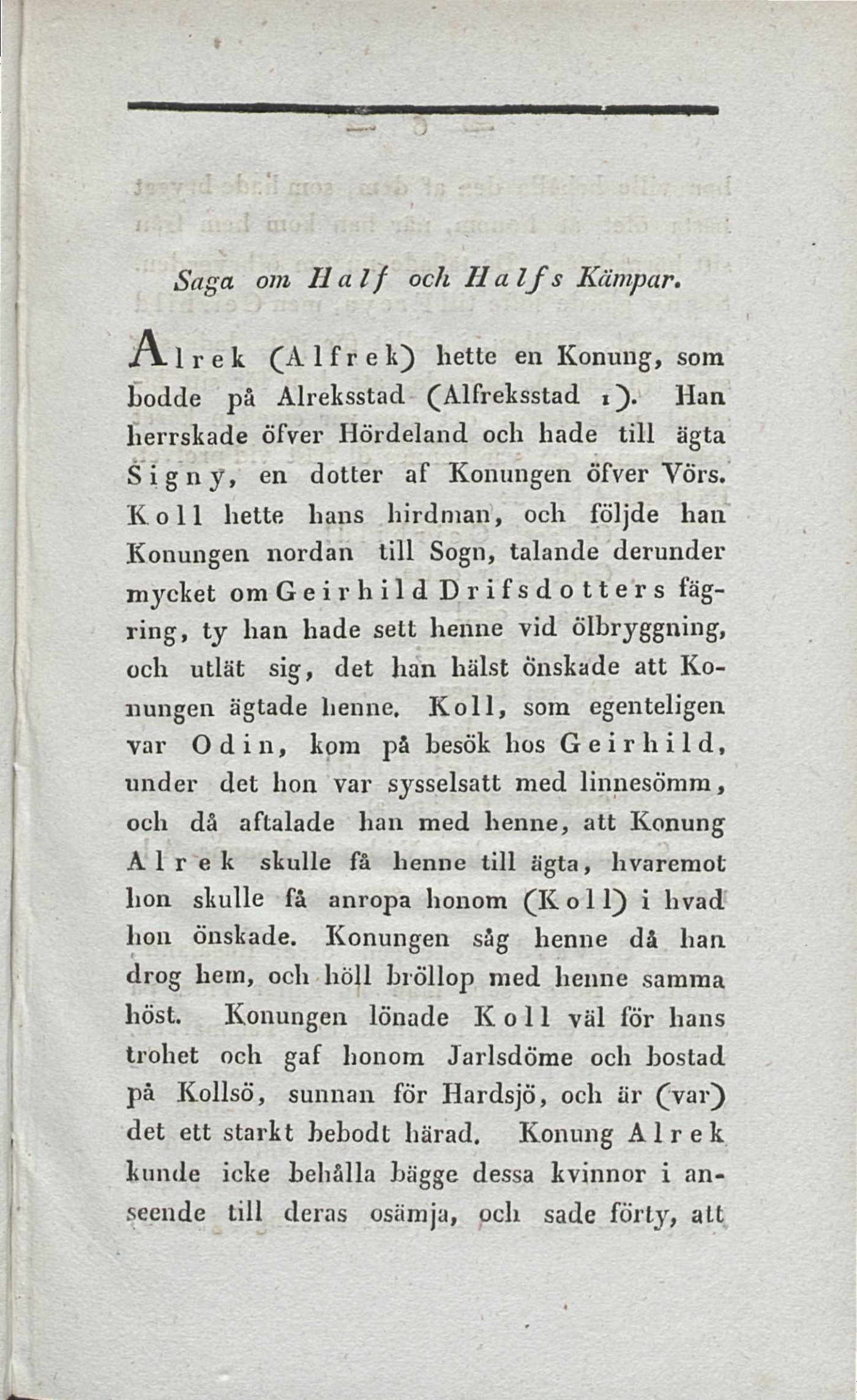 Saga om Half och Halfs Kämpar.

Alrek (Alfrek) hette en Konung, som bodde på Alreksstad (Alfreksstad 1). Han herrskade öfver Hördeland och hade till ägta Signy, en dotter af Konungen öfver Vörs. Koll hette hans hirdman, och följde han Konungen nordan till Sogn, talande derunder mycket om Geirhild Drifsdotters fägring, ty han hade sett henne vid ölbryggning, och utlät sig, det han hälst önskade att Konungen ägtade henne. Koll, som egenteligen var Odin, kom på besök hos Geirhild, under det hon var sysselsatt med linnesömm, och då aftalade han med henne, att Konung Alrek skulle få henne till ägta, hvaremot hon skulle få anropa honom (Koll) i hvad hon önskade. Konungen såg henne då han drog hem, och höll bröllop med henne samma höst. Konungen lönade Koll väl för hans trohet och gaf honom Jarlsdöme och bostad på Kollsö, sunnan för Hardsjö, och är (var) det ett starkt bebodt härad. Konung Alrek kunde icke behålla bägge dessa kvinnor i anseende till deras osämja, och sade förty, att